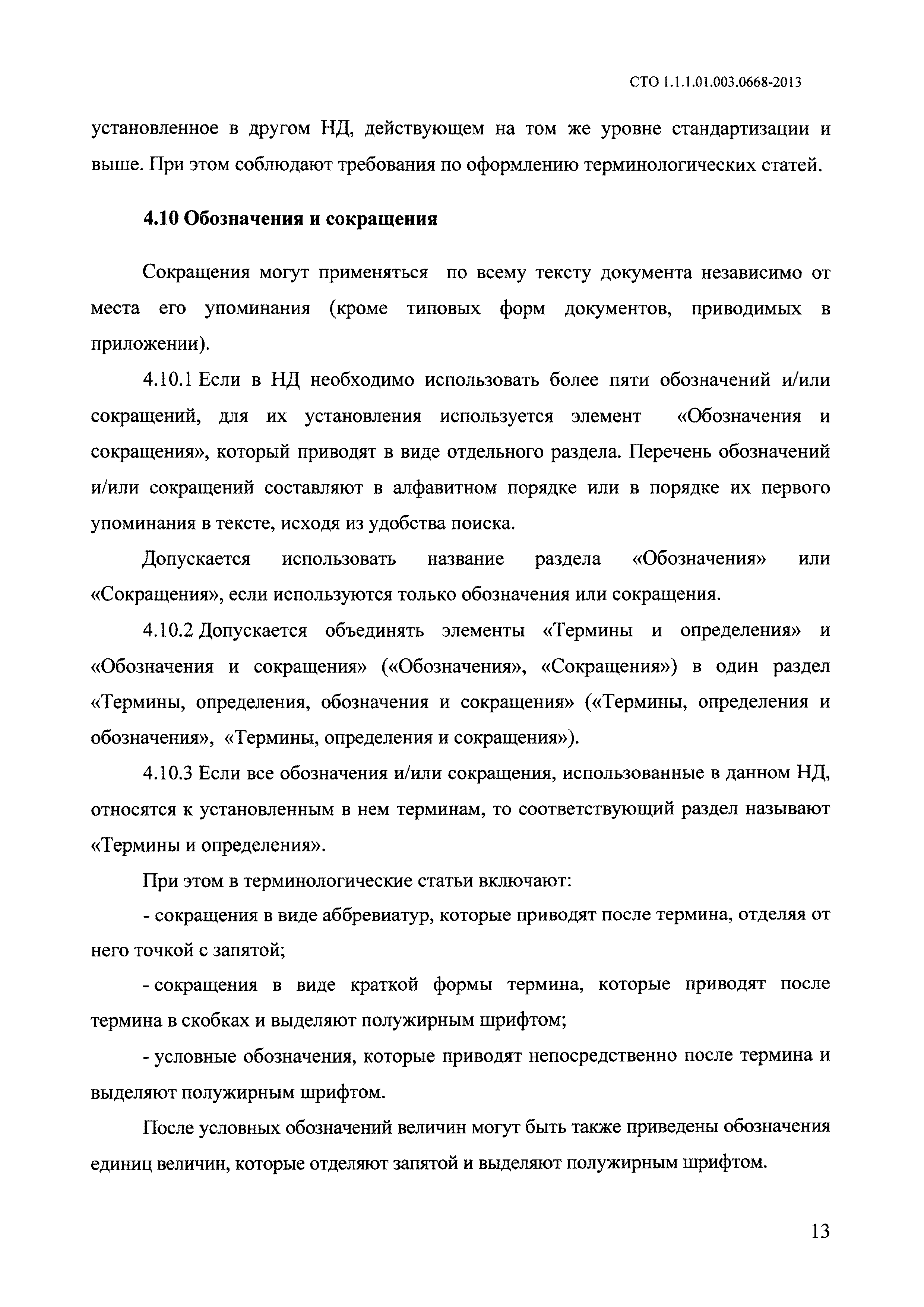 СТО 1.1.1.01.003.0668-2013

установленное в другом НД, действующем на том же уровне стандартизации и выше. При этом соблюдают требования по оформлению терминологических статей.

4.10 Обозначения и сокращения

Сокращения могут применяться по всему тексту документа независимо от места его упоминания (кроме типовых форм документов, приводимых в приложении).

4.10.1 Если в НД необходимо использовать более пяти обозначений и/или сокращений, для их установления используется элемент «Обозначения и сокращения», который приводят в виде отдельного раздела. Перечень обозначений и/или сокращений составляют в алфавитном порядке или в порядке их первого упоминания в тексте, исходя из удобства поиска.

Допускается использовать название раздела «Обозначения» или «Сокращения», если используются только обозначения или сокращения.

4.10.2 Допускается объединять элементы «Термины и определения» и «Обозначения и сокращения» («Обозначения», «Сокращения») в один раздел «Термины, определения, обозначения и сокращения» («Термины, определения и обозначения», «Термины, определения и сокращения»).

4.10.3 Если все обозначения и/или сокращения, использованные в данном НД, относятся к установленным в нем терминам, то соответствующий раздел называют «Термины и определения».

При этом в терминологические статьи включают:

- сокращения в виде аббревиатур, которые приводят после термина, отделяя от него точкой с запятой;

- сокращения в виде краткой формы термина, которые приводят после термина в скобках и выделяют полужирным шрифтом;

- условные обозначения, которые приводят непосредственно после термина и выделяют полужирным шрифтом.

После условных обозначений величин могут быть также приведены обозначения единиц величин, которые отделяют запятой и выделяют полужирным шрифтом.

13